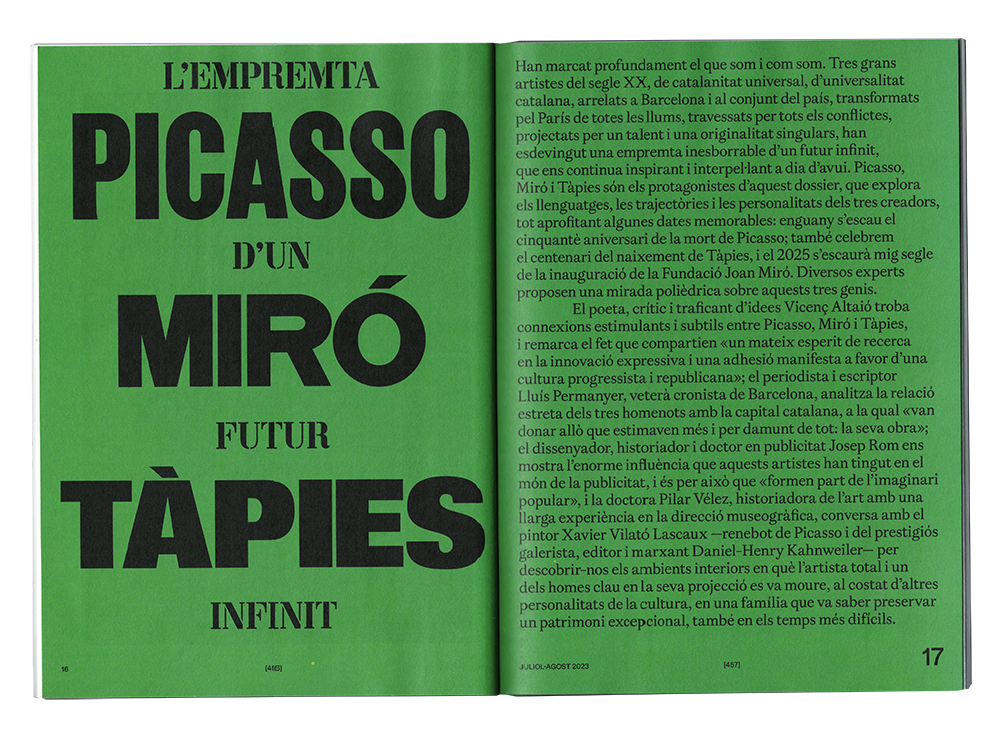 L'EMPREMTA

PICASSO

D'UN

MIRÓ

FUTUR

TÀPIES

INFINIT

16 [456]

Han marcat profundament el que som i com som. Tres grans artistes del segle XX, de catalanitat universal, d'universalitat catalana, arrelats a Barcelona i al conjunt del país, transformats pel París de totes les llums, travessats per tots els conflictes, projectats per un talent i una originalitat singulars, han esdevingut una empremta inesborrable d'un futur infinit, que ens continua inspirant i interpel·lant a dia d'avui. Picasso, Miró i Tàpies són els protagonistes d'aquest dossier, que explora els llenguatges, les trajectòries i les personalitats dels tres creadors, tot aprofitant algunes dates memorables: enguany s'escau el cinquantè aniversari de la mort de Picasso; també celebrem el centenari del naixement de Tàpies, i el 2025 s'escaurà mig segle de la inauguració de la Fundació Joan Miró. Diversos experts proposen una mirada polièdrica sobre aquests tres genis.

El poeta, crític i traficant d'idees Vicenç Altaió troba connexions estimulants i subtils entre Picasso, Miró i Tàpies, i remarca el fet que compartien «un mateix esperit de recerca en la innovació expressiva i una adhesió manifesta a favor d'una cultura progressista i republicana»; el periodista i escriptor Lluís Permanyer, veterà cronista de Barcelona, analitza la relació estreta dels tres homenots amb la capital catalana, a la qual «van donar allò que estimaven més i per damunt de tot: la seva obra»; el dissenyador, historiador i doctor en publicitat Josep Rom ens mostra l'enorme influència que aquests artistes han tingut en el món de la publicitat, i és per això que «formen part de l'imaginari popular», i la doctora Pilar Vélez, historiadora de l'art amb una llarga experiència en la direcció museogràfica, conversa amb el pintor Xavier Vilató Lascaux —renebot de Picasso i del prestigiós galerista, editor i marxant Daniel-Henry Kahnweiler— per descobrir-nos els ambients interiors en què l'artista total i un dels homes clau en la seva projecció es va moure, al costat d'altres personalitats de la cultura, en una família que va saber preservar un patrimoni excepcional, també en els temps més difícils.

JULIOL-AGOST 2023 [457] 17